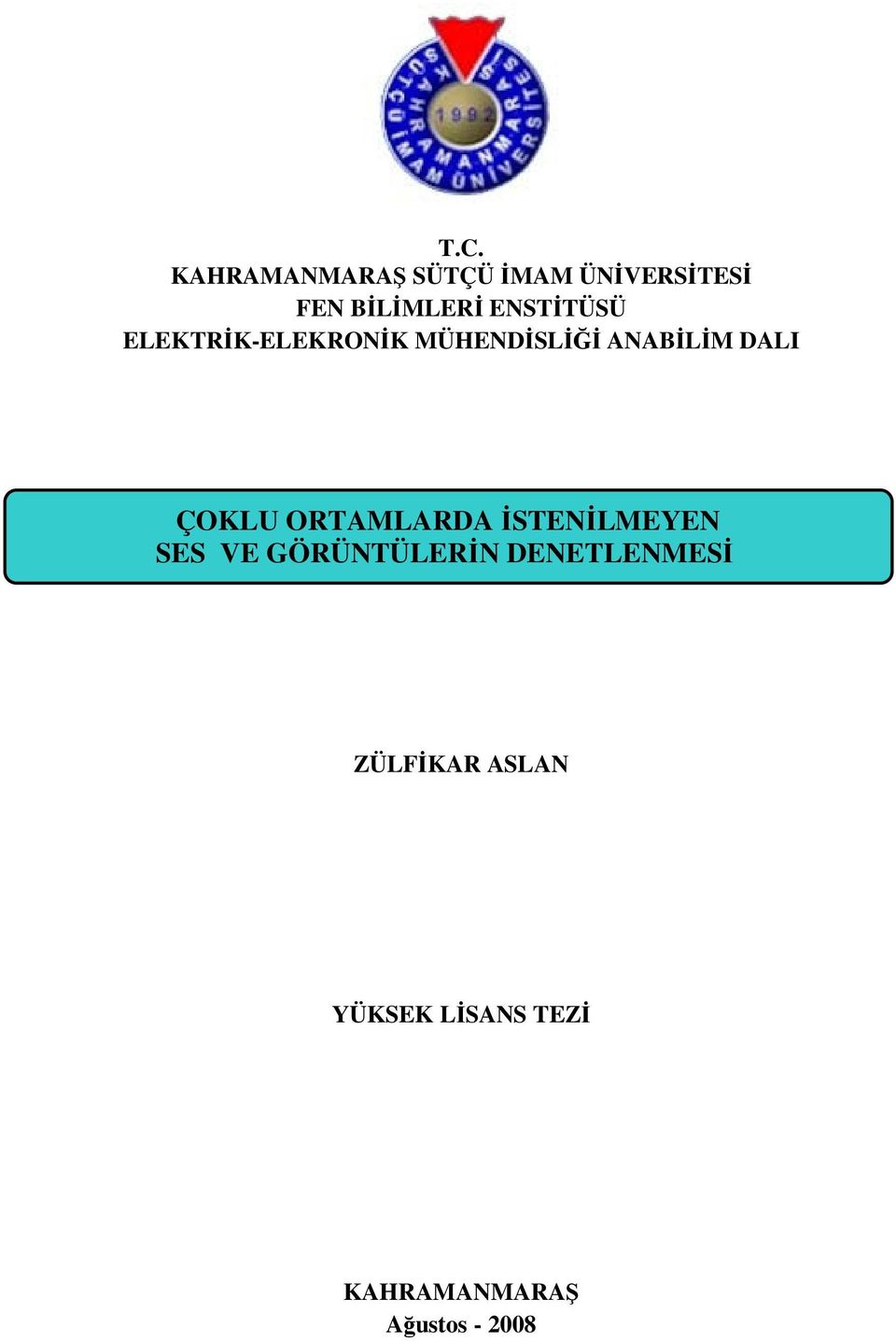 KAHRAMANMARAŞ SÜTÇÜ İMAM ÜNİVERSİTESİ
1992

T.C.
KAHRAMANMARAŞ SÜTÇÜ İMAM ÜNİVERSİTESİ
FEN BİLİMLERİ ENSTİTÜSÜ
ELEKTRİK-ELEKRONİK MÜHENDİSLİĞİ ANABİLİM DALI

ÇOKLU ORTAMLARDA İSTENİLMEYEN SES VE GÖRÜNTÜLERİN DENETLENMESİ

ZÜLFİKAR ASLAN

YÜKSEK LİSANS TEZİ

KAHRAMANMARAŞ
Ağustos - 2008